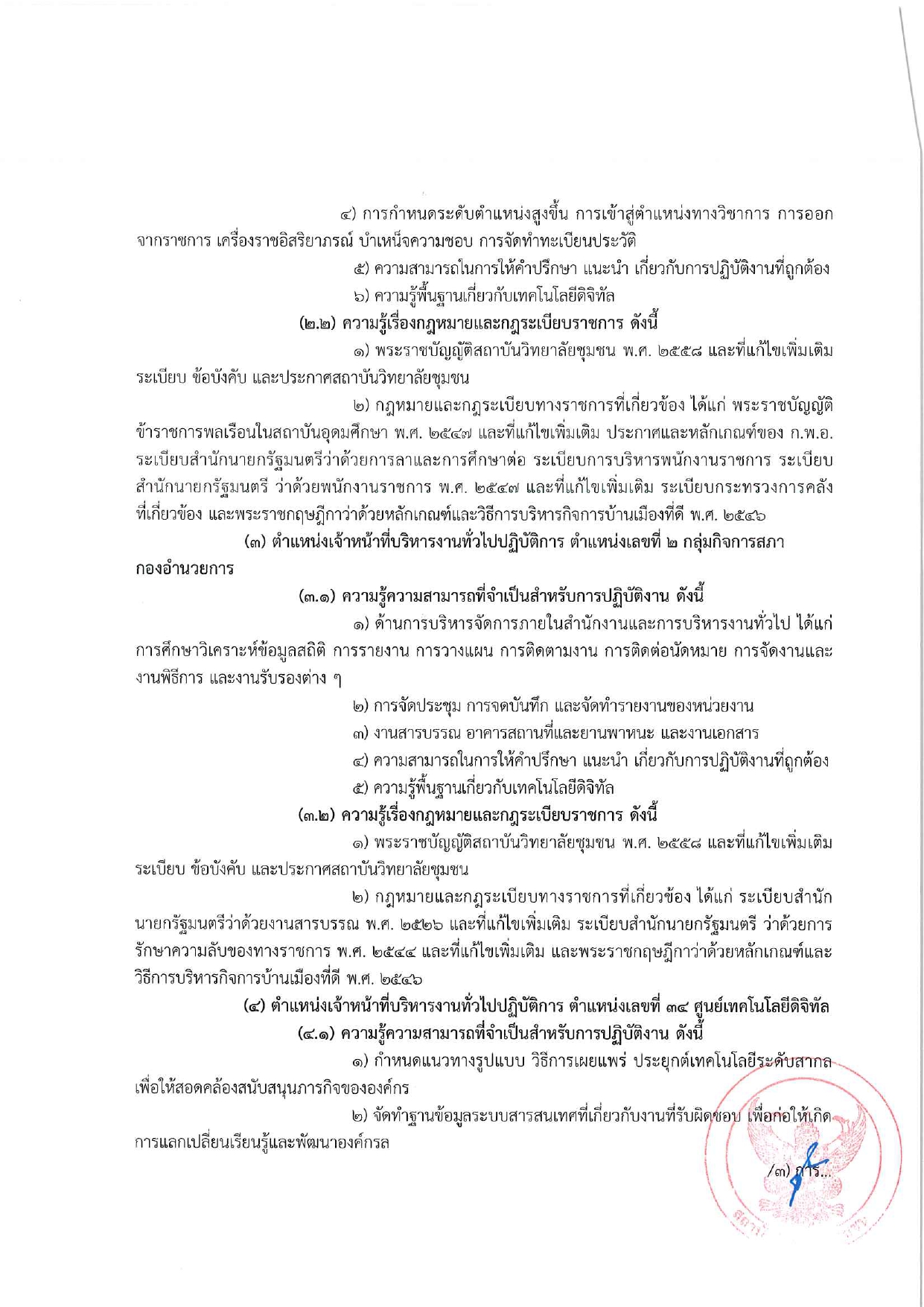 ๔) การกำหนดระดับตำแหน่งสูงขึ้น การเข้าสู่ตำแหน่งทางวิชาการ การออกจากราชการ เครื่องราชอิสริยาภรณ์ บำเหน็จความชอบ การจัดทำทะเบียนประวัติ

๕) ความสามารถในการให้คำปรึกษา แนะนำ เกี่ยวกับการปฏิบัติงานที่ถูกต้อง

๖) ความรู้พื้นฐานเกี่ยวกับเทคโนโลยีดิจิทัล

(๒.๒) ความรู้เรื่องกฎหมายและกฎระเบียบราชการ ดังนี้

๑) พระราชบัญญัติสถาบันวิทยาลัยชุมชน พ.ศ. ๒๕๕๘ และที่แก้ไขเพิ่มเติม ระเบียบ ข้อบังคับ และประกาศสถาบันวิทยาลัยชุมชน

๒) กฎหมายและกฎระเบียบทางราชการที่เกี่ยวข้อง ได้แก่ พระราชบัญญัติข้าราชการพลเรือนในสถาบันอุดมศึกษา พ.ศ. ๒๕๔๗ และที่แก้ไขเพิ่มเติม ประกาศและหลักเกณฑ์ของ ก.พ.อ. ระเบียบสำนักนายกรัฐมนตรีว่าด้วยการลาและการศึกษาต่อ ระเบียบการบริหารพนักงานราชการ ระเบียบสำนักนายกรัฐมนตรี ว่าด้วยพนักงานราชการ พ.ศ. ๒๕๔๗ และที่แก้ไขเพิ่มเติม ระเบียบกระทรวงการคลังที่เกี่ยวข้อง และพระราชกฤษฎีกาว่าด้วยหลักเกณฑ์และวิธีการบริหารกิจการบ้านเมืองที่ดี พ.ศ. ๒๕๔๖

(๓) ตำแหน่งเจ้าหน้าที่บริหารงานทั่วไปปฏิบัติการ ตำแหน่งเลขที่ ๒ กลุ่มกิจการสภา กองอำนวยการ

(๓.๑) ความรู้ความสามารถที่จำเป็นสำหรับการปฏิบัติงาน ดังนี้

๑) ด้านการบริหารจัดการภายในสำนักงานและการบริหารงานทั่วไป ได้แก่ การศึกษาวิเคราะห์ข้อมูลสถิติ การรายงาน การวางแผน การติดตามงาน การติดต่อนัดหมาย การจัดงานและงานพิธีการ และงานรับรองต่าง ๆ

๒) การจัดประชุม การจดบันทึก และจัดทำรายงานของหน่วยงาน

๓) งานสารบรรณ อาคารสถานที่และยานพาหนะ และงานเอกสาร

๔) ความสามารถในการให้คำปรึกษา แนะนำ เกี่ยวกับการปฏิบัติงานที่ถูกต้อง

๕) ความรู้พื้นฐานเกี่ยวกับเทคโนโลยีดิจิทัล

(๓.๒) ความรู้เรื่องกฎหมายและกฎระเบียบราชการ ดังนี้

๑) พระราชบัญญัติสถาบันวิทยาลัยชุมชน พ.ศ. ๒๕๕๘ และที่แก้ไขเพิ่มเติม ระเบียบ ข้อบังคับ และประกาศสถาบันวิทยาลัยชุมชน

๒) กฎหมายและกฎระเบียบทางราชการที่เกี่ยวข้อง ได้แก่ ระเบียบสำนักนายกรัฐมนตรีว่าด้วยงานสารบรรณ พ.ศ. ๒๕๒๖ และที่แก้ไขเพิ่มเติม ระเบียบสำนักนายกรัฐมนตรี ว่าด้วยการรักษาความลับของทางราชการ พ.ศ. ๒๕๔๔ และที่แก้ไขเพิ่มเติม และพระราชกฤษฎีกาว่าด้วยหลักเกณฑ์และวิธีการบริหารกิจการบ้านเมืองที่ดี พ.ศ. ๒๕๔๖

(๔) ตำแหน่งเจ้าหน้าที่บริหารงานทั่วไปปฏิบัติการ ตำแหน่งเลขที่ ๓๔ ศูนย์เทคโนโลยีดิจิทัล

(๔.๑) ความรู้ความสามารถที่จำเป็นสำหรับการปฏิบัติงาน ดังนี้

๑) กำหนดแนวทางรูปแบบ วิธีการเผยแพร่ ประยุกต์เทคโนโลยีระดับสากล เพื่อให้สอดคล้องสนับสนุนภารกิจขององค์กร

๒) จัดทำฐานข้อมูลระบบสารสนเทศที่เกี่ยวกับงานที่รับผิดชอบ เพื่อก่อให้เกิดการแลกเปลี่ยนเรียนรู้และพัฒนาองค์กรล

/๓) การ...